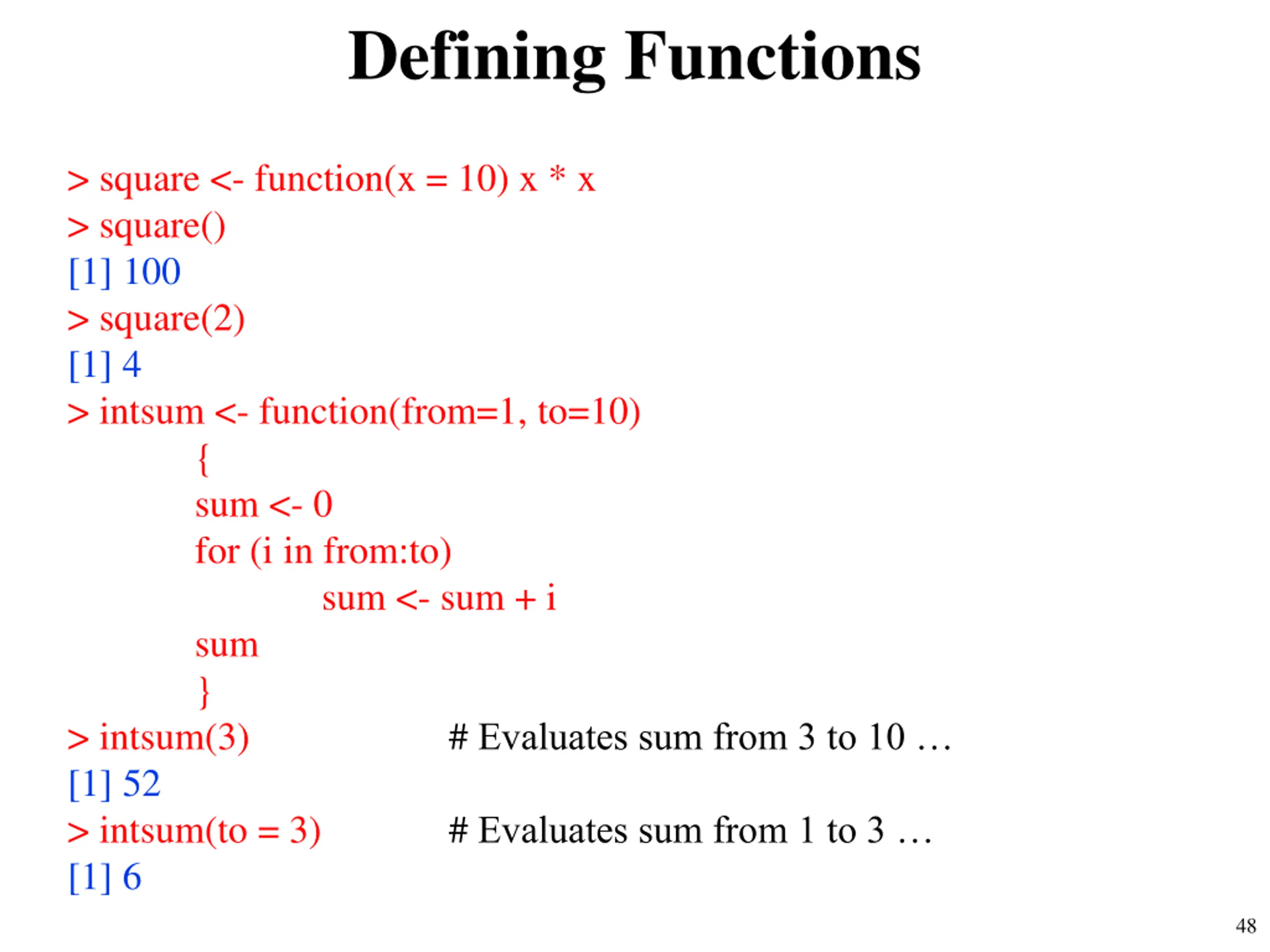 Defining Functions

> square <- function(x = 10) x * x
> square()
[1] 100
> square(2)
[1] 4
> intsum <- function(from=1, to=10)
{
sum <- 0
for (i in from:to)
sum <- sum + i
sum
}
> intsum(3) # Evaluates sum from 3 to 10 …
[1] 52
> intsum(to = 3) # Evaluates sum from 1 to 3 …
[1] 6

48